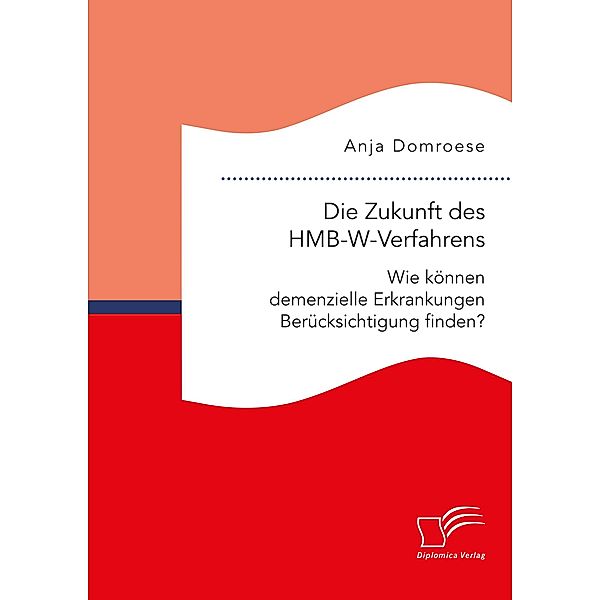 Anja Domroese

Die Zukunft des HMB-W-Verfahrens

Wie können demenzielle Erkrankungen Berücksichtigung finden?

Diplomica Verlag